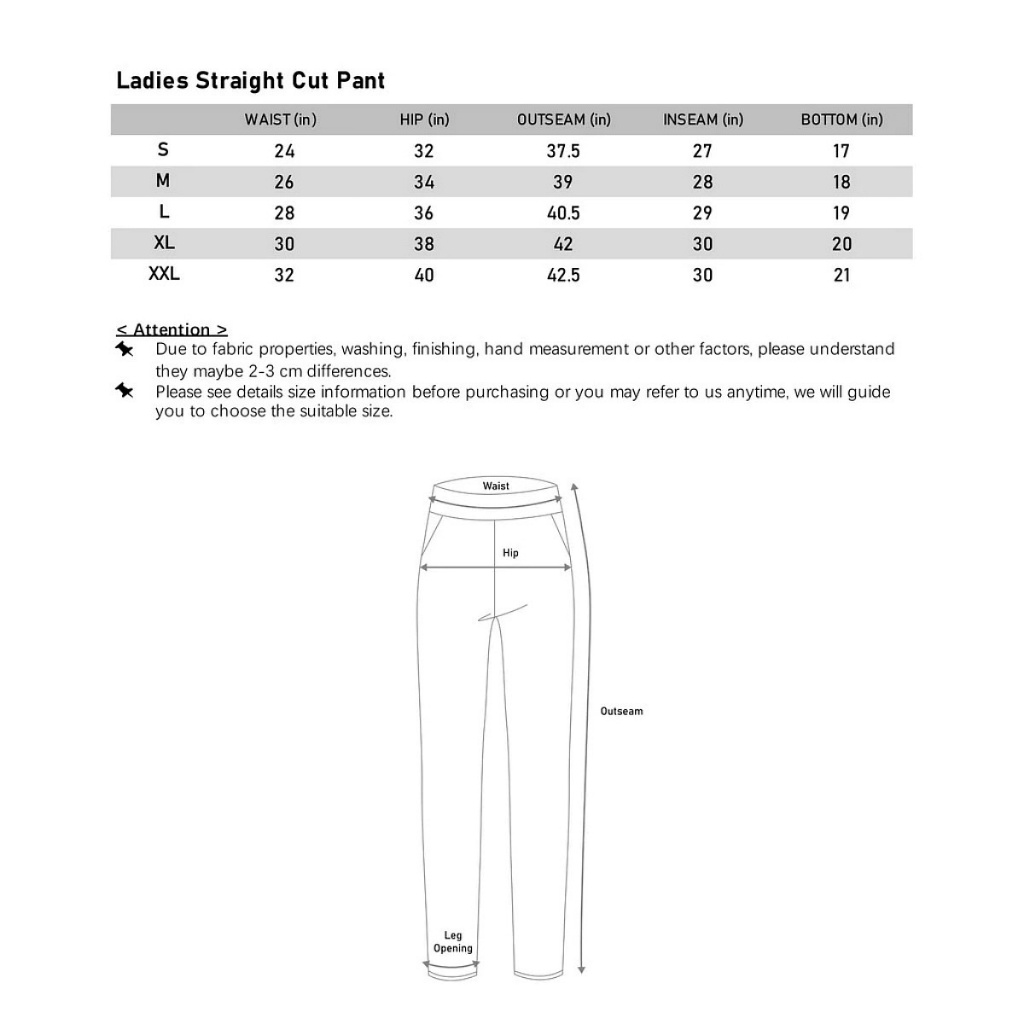 Ladies Straight Cut Pant

| | WAIST (in) | HIP (in) | OUTSEAM (in) | INSEAM (in) | BOTTOM (in) |
|---|---|---|---|---|---|
| S | 24 | 32 | 37.5 | 27 | 17 |
| M | 26 | 34 | 39 | 28 | 18 |
| L | 28 | 36 | 40.5 | 29 | 19 |
| XL | 30 | 38 | 42 | 30 | 20 |
| XXL | 32 | 40 | 42.5 | 30 | 21 |

< Attention >
Due to fabric properties, washing, finishing, hand measurement or other factors, please understand they maybe 2-3 cm differences.
Please see details size information before purchasing or you may refer to us anytime, we will guide you to choose the suitable size.

Waist
Hip
Outseam
Leg Opening